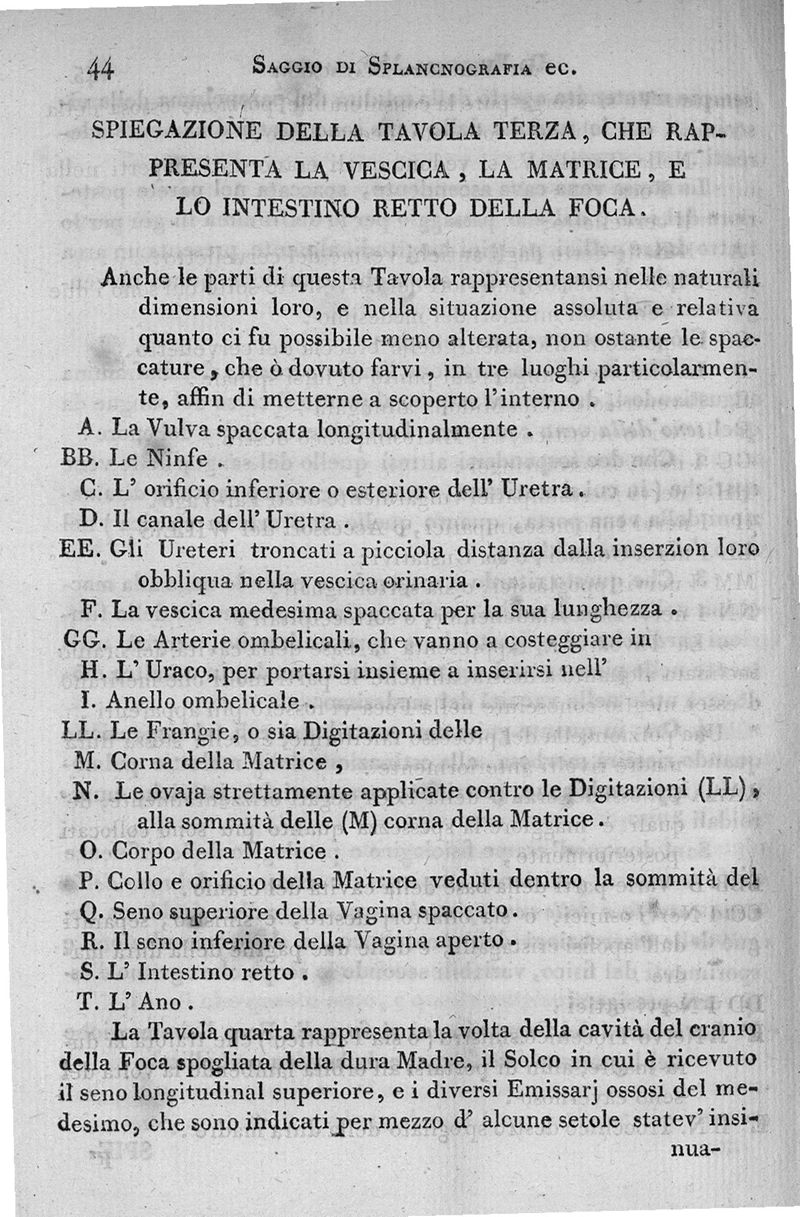 44 Saggio di Splancnografia ec.

SPIEGAZIONE DELLA TAVOLA TERZA, CHE RAPPRESENTA LA VESCICA, LA MATRICE, E LO INTESTINO RETTO DELLA FOCA.

Anche le parti di questa Tavola rappresentansi nelle naturali dimensioni loro, e nella situazione assoluta e relativa quanto ci fu possibile meno alterata, non ostante le spaccature, che ò dovuto farvi, in tre luoghi particolarmente, affin di metterne a scoperto l'interno.

A. La Vulva spaccata longitudinalmente.
BB. Le Ninfe.
C. L' orificio inferiore o esteriore dell' Uretra.
D. Il canale dell' Uretra.
EE. Gli Ureteri troncati a picciola distanza dalla inserzion loro obbliqua nella vescica orinaria.
F. La vescica medesima spaccata per la sua lunghezza.
GG. Le Arterie ombelicali, che vanno a costeggiare in
H. L' Uraco, per portarsi insieme a inserirsi nell'
I. Anello ombelicale.
LL. Le Frangie, o sia Digitazioni delle
M. Corna della Matrice,
N. Le ovaja strettamente applicate contro le Digitazioni (LL), alla sommità delle (M) corna della Matrice.
O. Corpo della Matrice.
P. Collo e orificio della Matrice veduti dentro la sommità del
Q. Seno superiore della Vagina spaccato.
R. Il seno inferiore della Vagina aperto.
S. L' Intestino retto.
T. L' Ano.

La Tavola quarta rappresenta la volta della cavità del cranio della Foca spogliata della dura Madre, il Solco in cui è ricevuto il seno longitudinal superiore, e i diversi Emissarj ossosi del medesimo, che sono indicati per mezzo d' alcune setole statev' insinua-